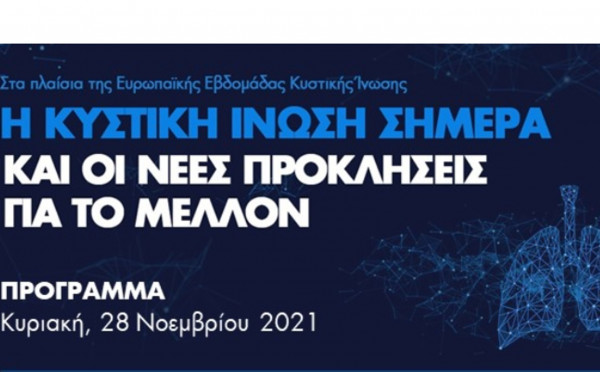 Στα πλαίσια της Ευρωπαϊκής Εβδομάδας Κυστικής Ίνωσης
Η ΚΥΣΤΙΚΗ ΙΝΩΣΗ ΣΗΜΕΡΑ
ΚΑΙ ΟΙ ΝΕΕΣ ΠΡΟΚΛΗΣΕΙΣ ΓΙΑ ΤΟ ΜΕΛΛΟΝ

ΠΡΟΓΡΑΜΜΑ
Κυριακή, 28 Νοεμβρίου 2021